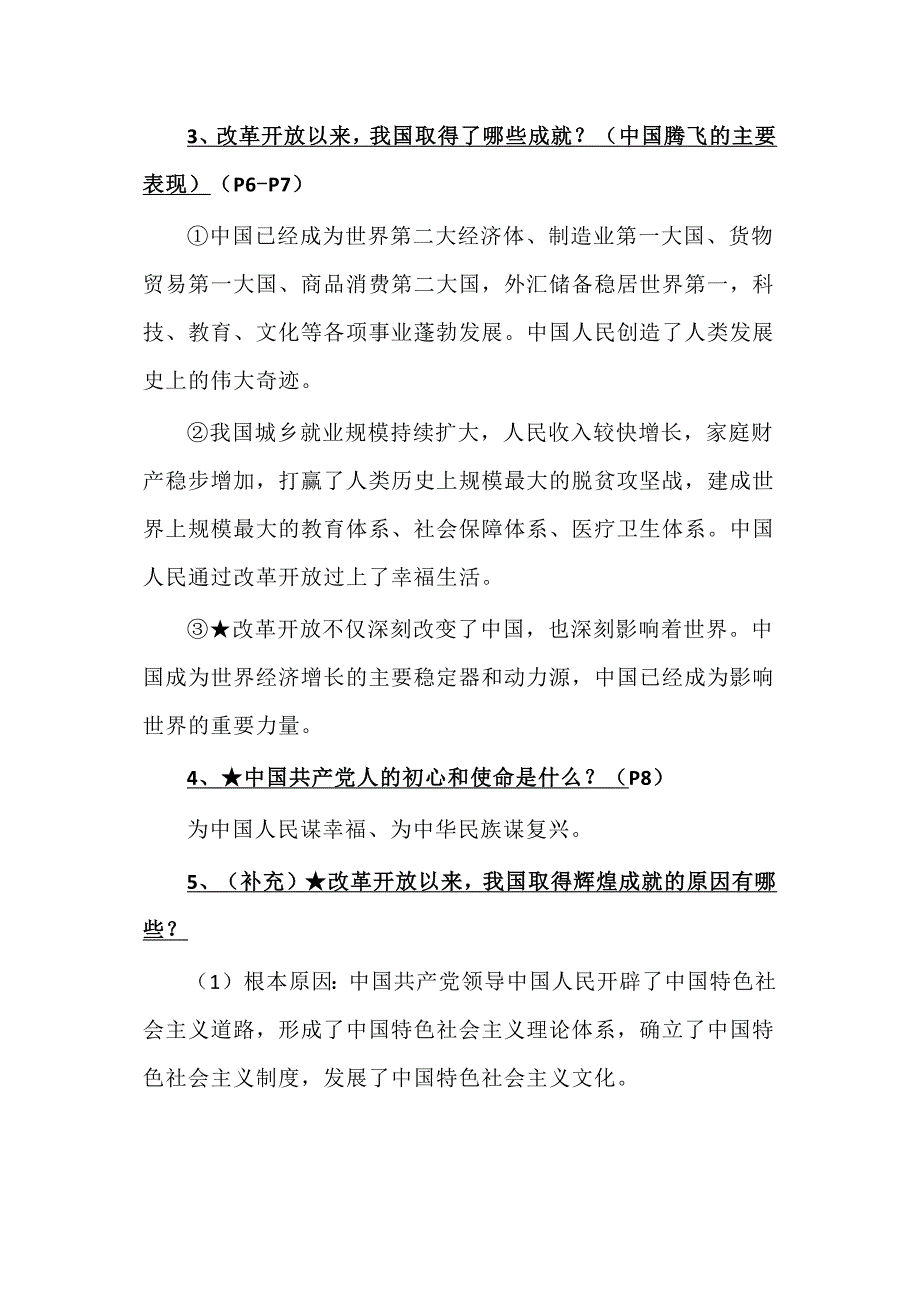 3、改革开放以来，我国取得了哪些成就？（中国腾飞的主要表现）（P6-P7）

①中国已经成为世界第二大经济体、制造业第一大国、货物贸易第一大国、商品消费第二大国，外汇储备稳居世界第一，科技、教育、文化等各项事业蓬勃发展。中国人民创造了人类发展史上的伟大奇迹。

②我国城乡就业规模持续扩大，人民收入较快增长，家庭财产稳步增加，打赢了人类历史上规模最大的脱贫攻坚战，建成世界上规模最大的教育体系、社会保障体系、医疗卫生体系。中国人民通过改革开放过上了幸福生活。

③★改革开放不仅深刻改变了中国，也深刻影响着世界。中国成为世界经济增长的主要稳定器和动力源，中国已经成为影响世界的重要力量。

4、★中国共产党人的初心和使命是什么？（P8）

为中国人民谋幸福、为中华民族谋复兴。

5、（补充）★改革开放以来，我国取得辉煌成就的原因有哪些？

（1）根本原因：中国共产党领导中国人民开辟了中国特色社会主义道路，形成了中国特色社会主义理论体系，确立了中国特色社会主义制度，发展了中国特色社会主义文化。